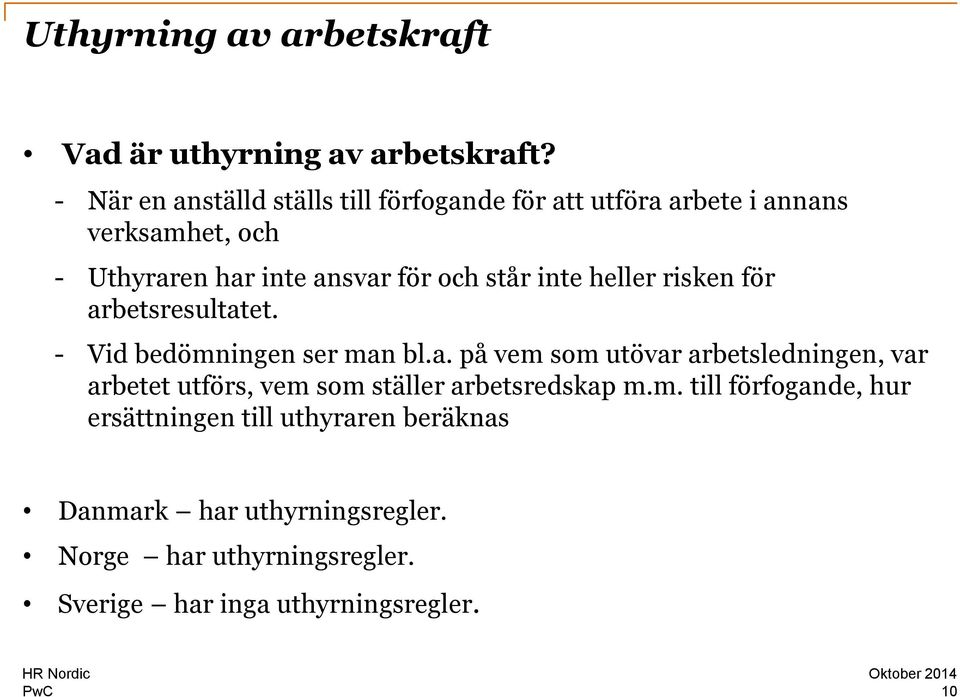 Uthyrning av arbetskraft

• Vad är uthyrning av arbetskraft?
- När en anställd ställs till förfogande för att utföra arbete i annans verksamhet, och
- Uthyraren har inte ansvar för och står inte heller risken för arbetsresultatet.
- Vid bedömningen ser man bl.a. på vem som utövar arbetsledningen, var arbetet utförs, vem som ställer arbetsredskap m.m. till förfogande, hur ersättningen till uthyraren beräknas

• Danmark – har uthyrningsregler.
• Norge – har uthyrningsregler.
• Sverige – har inga uthyrningsregler.

HR Nordic
PwC

Oktober 2014
10